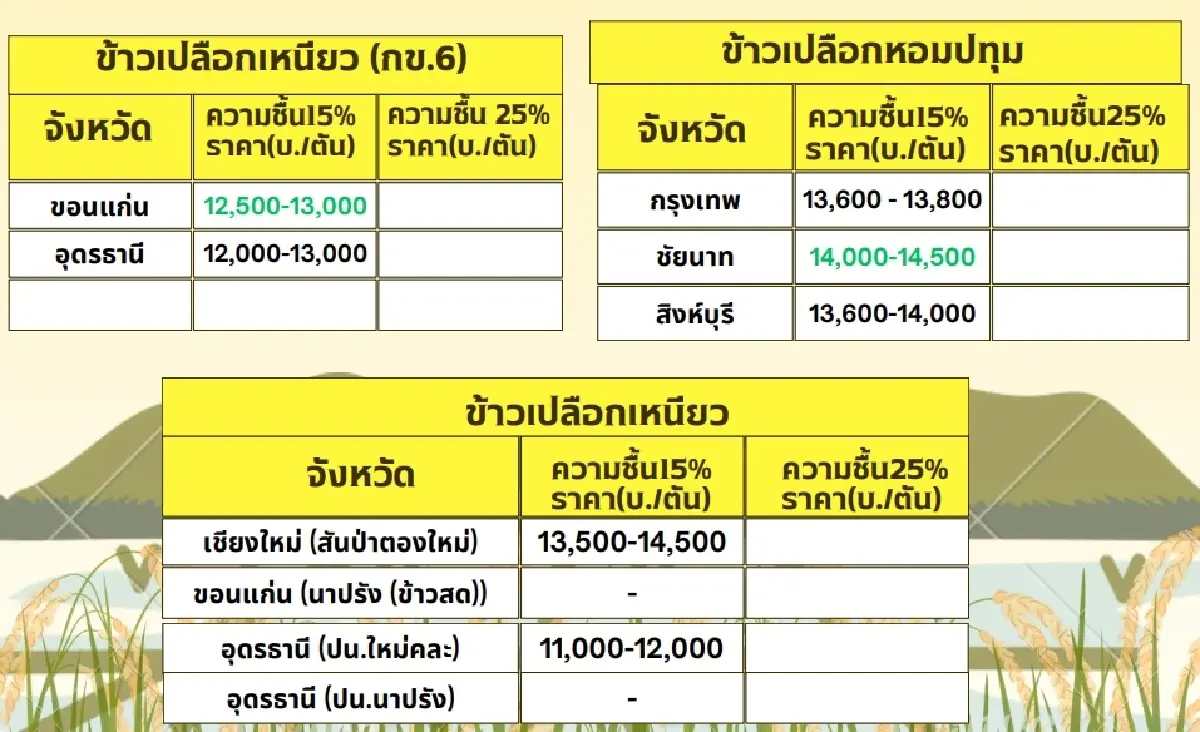 ข้าวเปลือกเหนียว (กข.6)

| จังหวัด | ความชื้น15% ราคา(บ./ตัน) | ความชื้น 25% ราคา(บ./ตัน) |
|---|---|---|
| ขอนแก่น | 12,500-13,000 | |
| อุดรธานี | 12,000-13,000 | |
| | | |

ข้าวเปลือกหอมปทุม

| จังหวัด | ความชื้น15% ราคา(บ./ตัน) | ความชื้น25% ราคา(บ./ตัน) |
|---|---|---|
| กรุงเทพ | 13,600 - 13,800 | |
| ชัยนาท | 14,000-14,500 | |
| สิงห์บุรี | 13,600-14,000 | |

ข้าวเปลือกเหนียว

| จังหวัด | ความชื้น15% ราคา(บ./ตัน) | ความชื้น25% ราคา(บ./ตัน) |
|---|---|---|
| เชียงใหม่ (สันป่าตองใหม่) | 13,500-14,500 | |
| ขอนแก่น (นาปรัง (ข้าวสด)) | - | |
| อุดรธานี (ปน.ใหม่คละ) | 11,000-12,000 | |
| อุดรธานี (ปน.นาปรัง) | - | |